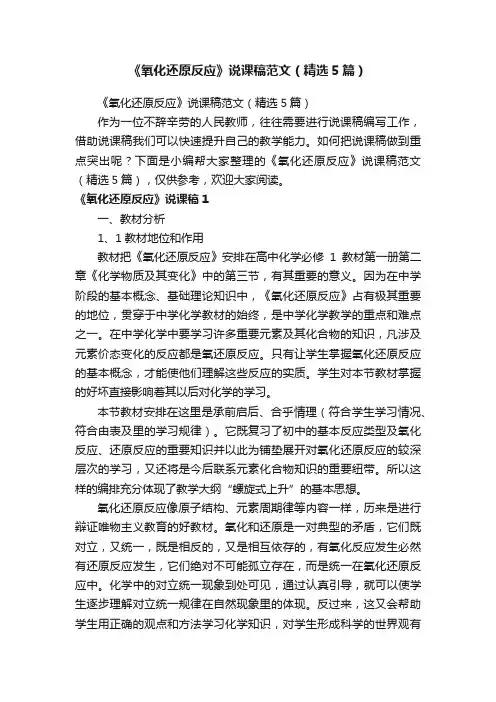 《氧化还原反应》说课稿范文（精选5篇）

《氧化还原反应》说课稿范文（精选5篇）

作为一位不辞辛劳的人民教师，往往需要进行说课稿编写工作，借助说课稿我们可以快速提升自己的教学能力。如何把说课稿做到重点突出呢？下面是小编帮大家整理的《氧化还原反应》说课稿范文（精选5篇），仅供参考，欢迎大家阅读。

《氧化还原反应》说课稿1

一、教材分析

1、1教材地位和作用

教材把《氧化还原反应》安排在高中化学必修 1 教材第一册第二章《化学物质及其变化》中的第三节，有其重要的意义。因为在中学阶段的基本概念、基础理论知识中，《氧化还原反应》占有极其重要的地位，贯穿于中学化学教材的始终，是中学化学教学的重点和难点之一。在中学化学中要学习许多重要元素及其化合物的知识，凡涉及元素价态变化的反应都是氧还原反应。只有让学生掌握氧化还原反应的基本概念，才能使他们理解这些反应的实质。学生对本节教材掌握的好坏直接影响着其以后对化学的学习。

本节教材安排在这里是承前启后、合乎情理（符合学生学习情况、符合由表及里的学习规律）。它既复习了初中的基本反应类型及氧化反应、还原反应的重要知识并以此为铺垫展开对氧化还原反应的较深层次的学习，又还将是今后联系元素化合物知识的重要纽带。所以这样的编排充分体现了教学大纲“螺旋式上升”的基本思想。

氧化还原反应像原子结构、元素周期律等内容一样，历来是进行辩证唯物主义教育的好教材。氧化和还原是一对典型的矛盾，它们既对立，又统一，既是相反的，又是相互依存的，有氧化反应发生必然有还原反应发生，它们绝对不可能孤立存在，而是统一在氧化还原反应中。化学中的对立统一现象到处可见，通过认真引导，就可以使学生逐步理解对立统一规律在自然现象里的体现。反过来，这又会帮助学生用正确的观点和方法学习化学知识，对学生形成科学的世界观有